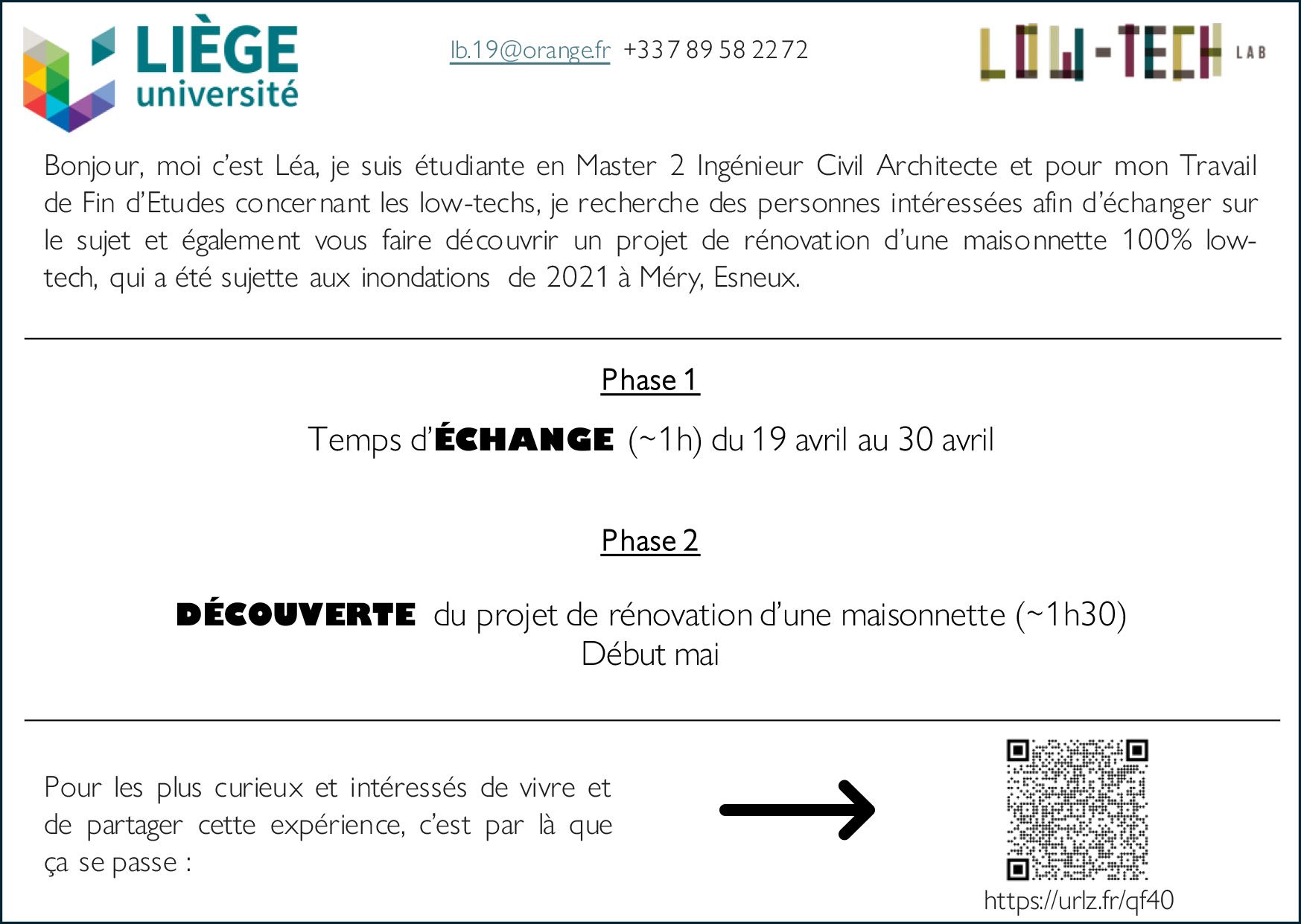 LIÈGE université

lb.19@orange.fr +33 7 89 58 22 72

LOW-TECH LAB

Bonjour, moi c'est Léa, je suis étudiante en Master 2 Ingénieur Civil Architecte et pour mon Travail de Fin d'Etudes concernant les low-techs, je recherche des personnes intéressées afin d'échanger sur le sujet et également vous faire découvrir un projet de rénovation d'une maisonnette 100% low-tech, qui a été sujette aux inondations de 2021 à Méry, Esneux.

Phase 1

Temps d'ÉCHANGE (~1h) du 19 avril au 30 avril

Phase 2

DÉCOUVERTE du projet de rénovation d'une maisonnette (~1h30)
Début mai

Pour les plus curieux et intéressés de vivre et de partager cette expérience, c'est par là que ça se passe :

https://urlz.fr/qf40